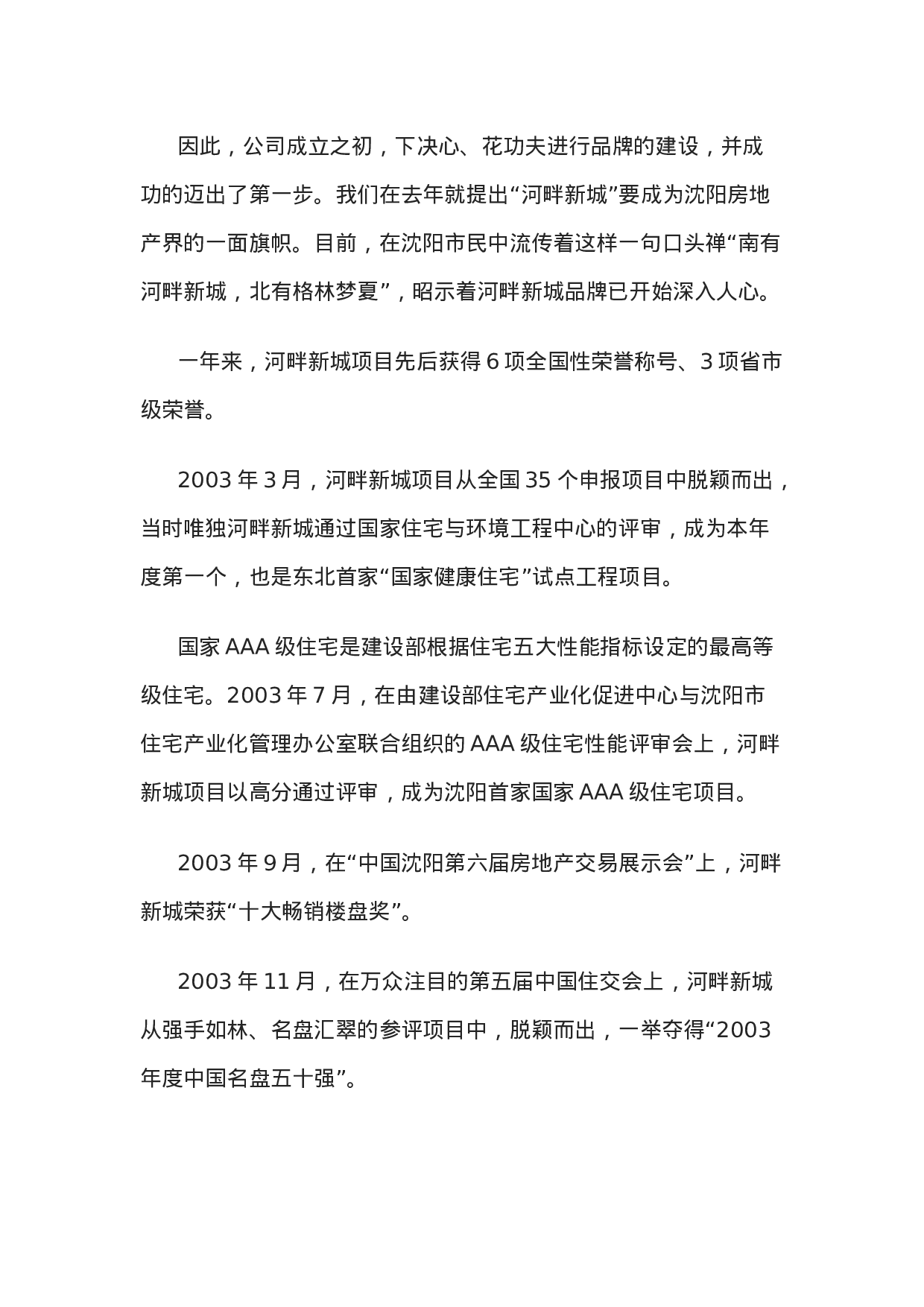 因此，公司成立之初，下决心、花功夫进行品牌的建设，并成功的迈出了第一步。我们在去年就提出“河畔新城”要成为沈阳房地产界的一面旗帜。目前，在沈阳市民中流传着这样一句口头禅“南有河畔新城，北有格林梦夏”，昭示着河畔新城品牌已开始深入人心。

一年来，河畔新城项目先后获得 6 项全国性荣誉称号、3 项省市级荣誉。

2003 年 3 月，河畔新城项目从全国 35 个申报项目中脱颖而出，当时唯独河畔新城通过国家住宅与环境工程中心的评审，成为本年度第一个，也是东北首家“国家健康住宅”试点工程项目。

国家 AAA 级住宅是建设部根据住宅五大性能指标设定的最高等级住宅。2003 年 7 月，在由建设部住宅产业化促进中心与沈阳市住宅产业化管理办公室联合组织的 AAA 级住宅性能评审会上，河畔新城项目以高分通过评审，成为沈阳首家国家 AAA 级住宅项目。

2003 年 9 月，在“中国沈阳第六届房地产交易展示会”上，河畔新城荣获“十大畅销楼盘奖”。

2003 年 11 月，在万众注目的第五届中国住交会上，河畔新城从强手如林、名盘汇翠的参评项目中，脱颖而出，一举夺得“2003 年度中国名盘五十强”。